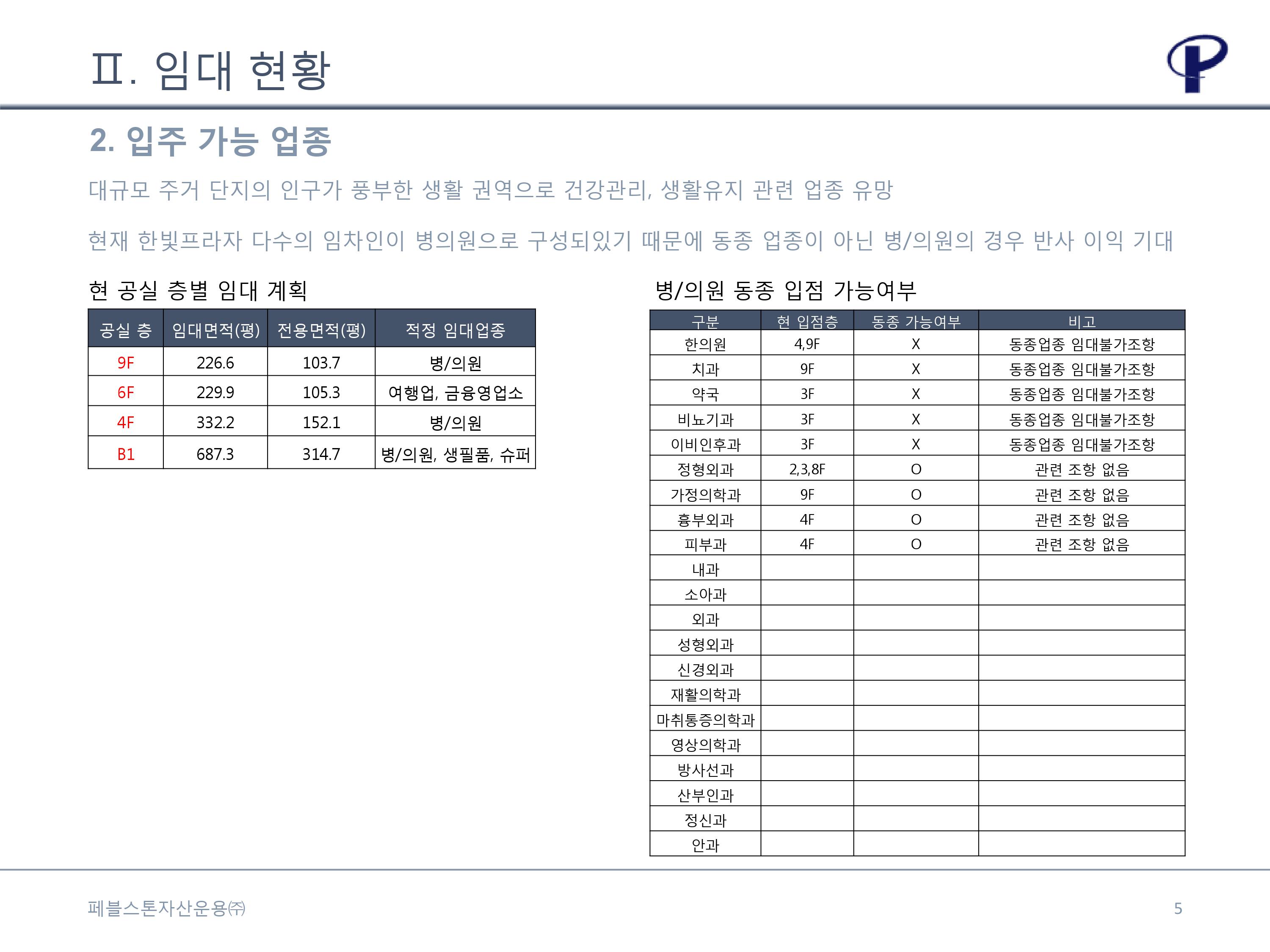 Ⅱ. 임대 현황

2. 입주 가능 업종

대규모 주거 단지의 인구가 풍부한 생활 권역으로 건강관리, 생활유지 관련 업종 유망

현재 한빛프라자 다수의 임차인이 병의원으로 구성되있기 때문에 동종 업종이 아닌 병/의원의 경우 반사 이익 기대

현 공실 층별 임대 계획

| 공실 층 | 임대면적(평) | 전용면적(평) | 적정 임대업종 |
|---|---|---|---|
| 9F | 226.6 | 103.7 | 병/의원 |
| 6F | 229.9 | 105.3 | 여행업, 금융영업소 |
| 4F | 332.2 | 152.1 | 병/의원 |
| B1 | 687.3 | 314.7 | 병/의원, 생필품, 슈퍼 |

병/의원 동종 입점 가능여부

| 구분 | 현 입점층 | 동종 가능여부 | 비고 |
|---|---|---|---|
| 한의원 | 4,9F | X | 동종업종 임대불가조항 |
| 치과 | 9F | X | 동종업종 임대불가조항 |
| 약국 | 3F | X | 동종업종 임대불가조항 |
| 비뇨기과 | 3F | X | 동종업종 임대불가조항 |
| 이비인후과 | 3F | X | 동종업종 임대불가조항 |
| 정형외과 | 2,3,8F | O | 관련 조항 없음 |
| 가정의학과 | 9F | O | 관련 조항 없음 |
| 흉부외과 | 4F | O | 관련 조항 없음 |
| 피부과 | 4F | O | 관련 조항 없음 |
| 내과 | | | |
| 소아과 | | | |
| 외과 | | | |
| 성형외과 | | | |
| 신경외과 | | | |
| 재활의학과 | | | |
| 마취통증의학과 | | | |
| 영상의학과 | | | |
| 방사선과 | | | |
| 산부인과 | | | |
| 정신과 | | | |
| 안과 | | | |

페블스톤자산운용㈜

5